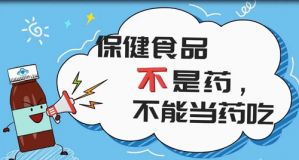 保健食品
不是药，
不能当药吃